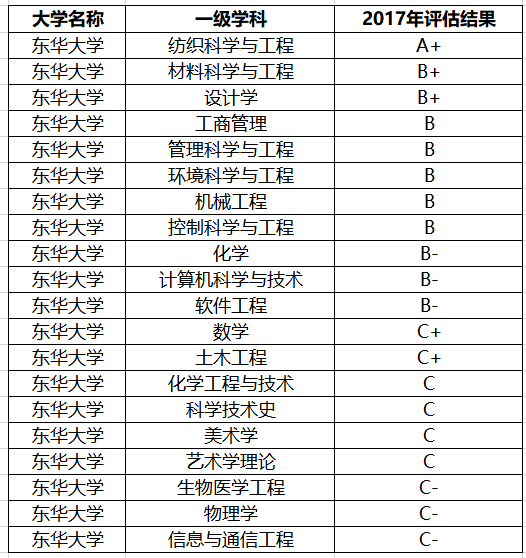 | 大学名称 | 一级学科 | 2017年评估结果 |
|---|---|---|
| 东华大学 | 纺织科学与工程 | A+ |
| 东华大学 | 材料科学与工程 | B+ |
| 东华大学 | 设计学 | B+ |
| 东华大学 | 工商管理 | B |
| 东华大学 | 管理科学与工程 | B |
| 东华大学 | 环境科学与工程 | B |
| 东华大学 | 机械工程 | B |
| 东华大学 | 控制科学与工程 | B |
| 东华大学 | 化学 | B- |
| 东华大学 | 计算机科学与技术 | B- |
| 东华大学 | 软件工程 | B- |
| 东华大学 | 数学 | C+ |
| 东华大学 | 土木工程 | C+ |
| 东华大学 | 化学工程与技术 | C |
| 东华大学 | 科学技术史 | C |
| 东华大学 | 美术学 | C |
| 东华大学 | 艺术学理论 | C |
| 东华大学 | 生物医学工程 | C- |
| 东华大学 | 物理学 | C- |
| 东华大学 | 信息与通信工程 | C- |